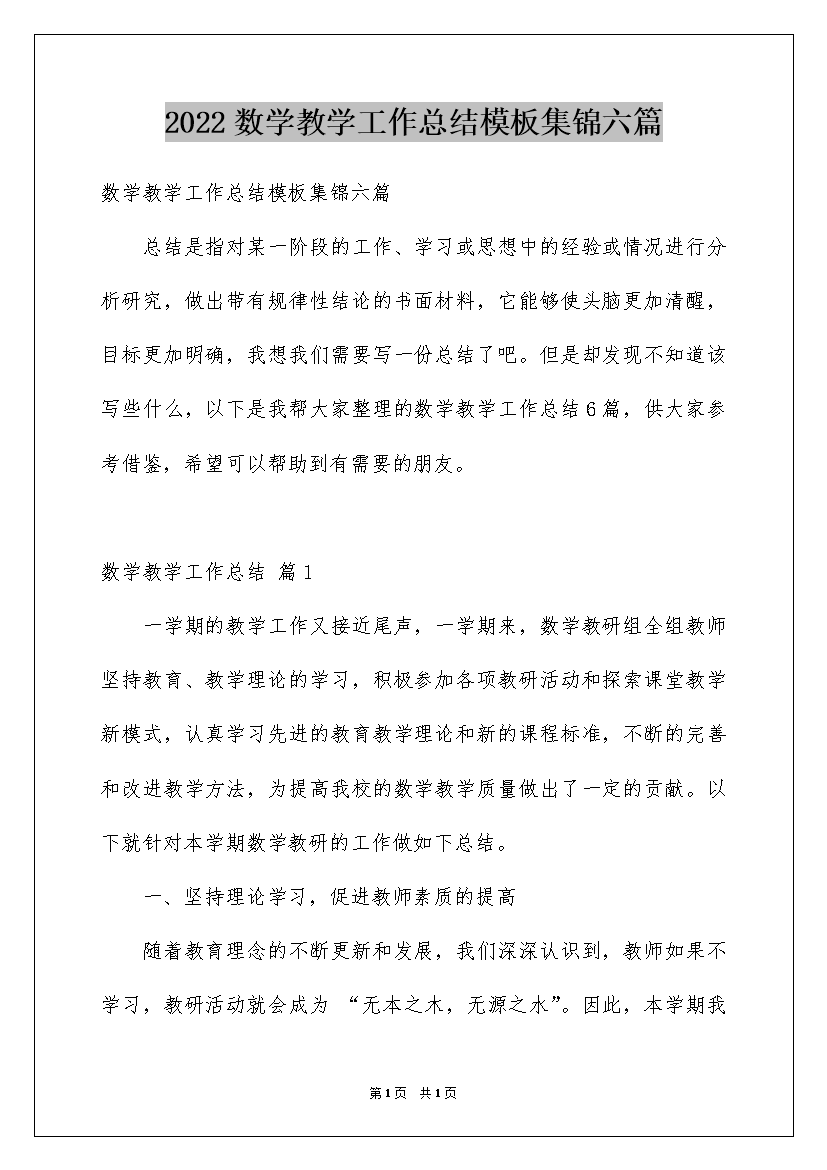 2022 数学教学工作总结模板集锦六篇

数学教学工作总结模板集锦六篇

总结是指对某一阶段的工作、学习或思想中的经验或情况进行分析研究，做出带有规律性结论的书面材料，它能够使头脑更加清醒，目标更加明确，我想我们需要写一份总结了吧。但是却发现不知道该写些什么，以下是我帮大家整理的数学教学工作总结6篇，供大家参考借鉴，希望可以帮助到有需要的朋友。

数学教学工作总结 篇1

一学期的教学工作又接近尾声，一学期来，数学教研组全组教师坚持教育、教学理论的学习，积极参加各项教研活动和探索课堂教学新模式，认真学习先进的教育教学理论和新的课程标准，不断的完善和改进教学方法，为提高我校的数学教学质量做出了一定的贡献。以下就针对本学期数学教研的工作做如下总结。

一、坚持理论学习，促进教师素质的提高

随着教育理念的不断更新和发展，我们深深认识到，教师如果不学习，教研活动就会成为 “无本之木，无源之水”。因此，本学期我

第1页 共1页